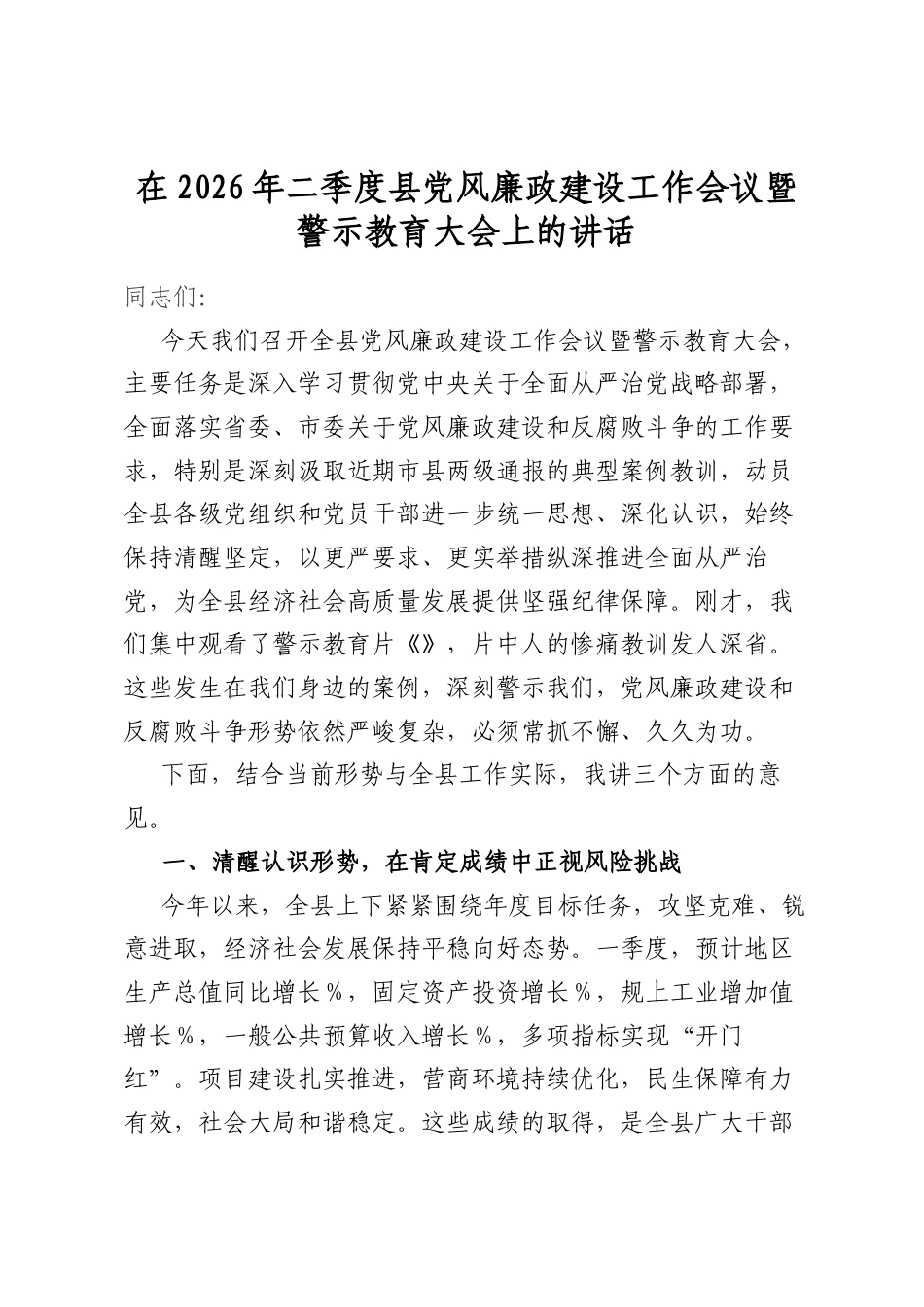 在2026年二季度县党风廉政建设工作会议暨警示教育大会上的讲话

同志们:

今天我们召开全县党风廉政建设工作会议暨警示教育大会，主要任务是深入学习贯彻党中央关于全面从严治党战略部署，全面落实省委、市委关于党风廉政建设和反腐败斗争的工作要求，特别是深刻汲取近期市县两级通报的典型案例教训，动员全县各级党组织和党员干部进一步统一思想、深化认识，始终保持清醒坚定，以更严要求、更实举措纵深推进全面从严治党，为全县经济社会高质量发展提供坚强纪律保障。刚才，我们集中观看了警示教育片《》，片中人的惨痛教训发人深省。这些发生在我们身边的案例，深刻警示我们，党风廉政建设和反腐败斗争形势依然严峻复杂，必须常抓不懈、久久为功。

下面，结合当前形势与全县工作实际，我讲三个方面的意见。

一、清醒认识形势，在肯定成绩中正视风险挑战

今年以来，全县上下紧紧围绕年度目标任务，攻坚克难、锐意进取，经济社会发展保持平稳向好态势。一季度，预计地区生产总值同比增长％，固定资产投资增长％，规上工业增加值增长％，一般公共预算收入增长％，多项指标实现“开门红”。项目建设扎实推进，营商环境持续优化，民生保障有力有效，社会大局和谐稳定。这些成绩的取得，是全县广大干部